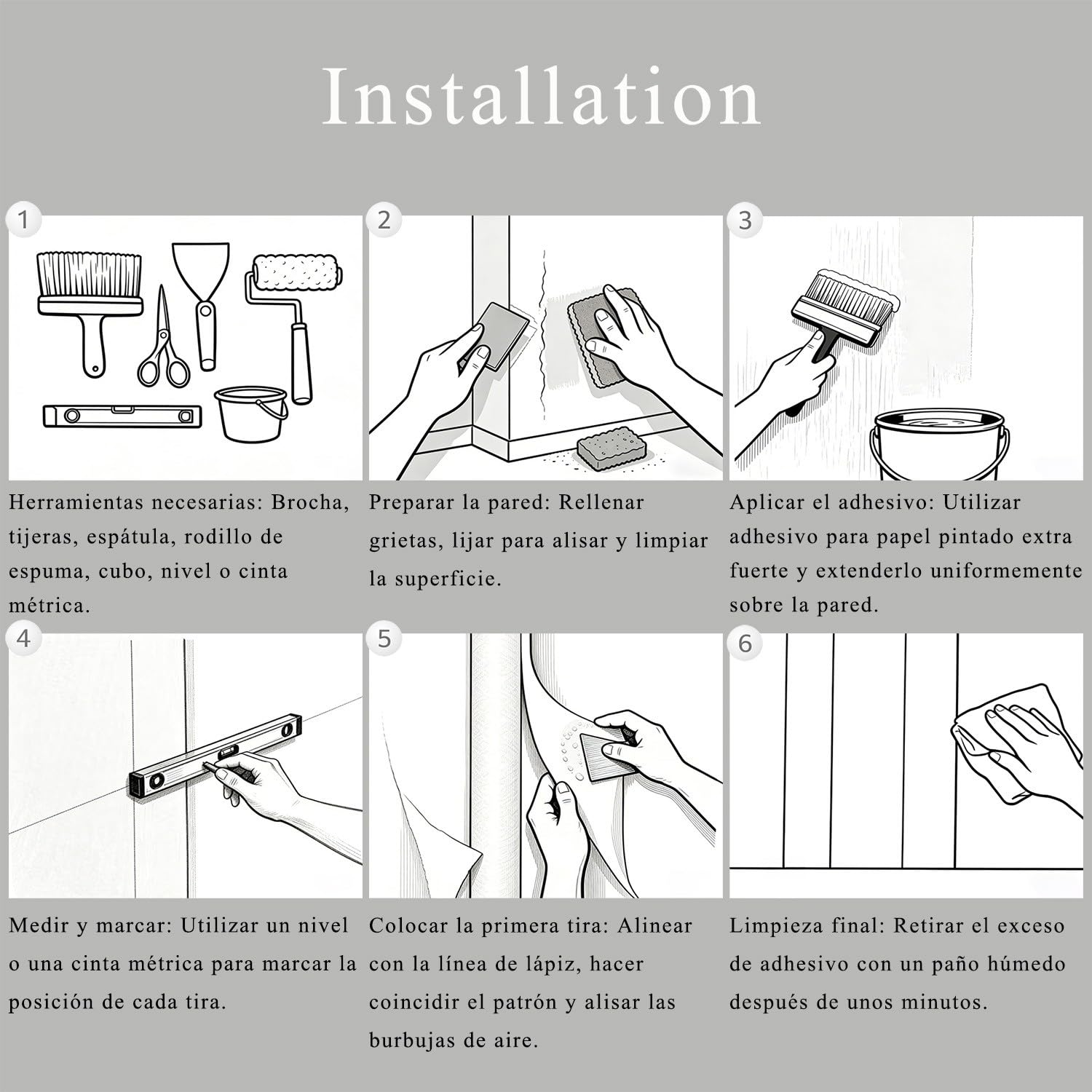 Installation

1

Herramientas necesarias: Brocha, tijeras, espátula, rodillo de espuma, cubo, nivel o cinta métrica.

2

Preparar la pared: Rellenar grietas, lijar para alisar y limpiar la superficie.

3

Aplicar el adhesivo: Utilizar adhesivo para papel pintado extra fuerte y extenderlo uniformemente sobre la pared.

4

Medir y marcar: Utilizar un nivel o una cinta métrica para marcar la posición de cada tira.

5

Colocar la primera tira: Alinear con la línea de lápiz, hacer coincidir el patrón y alisar las burbujas de aire.

6

Limpieza final: Retirar el exceso de adhesivo con un paño húmedo después de unos minutos.